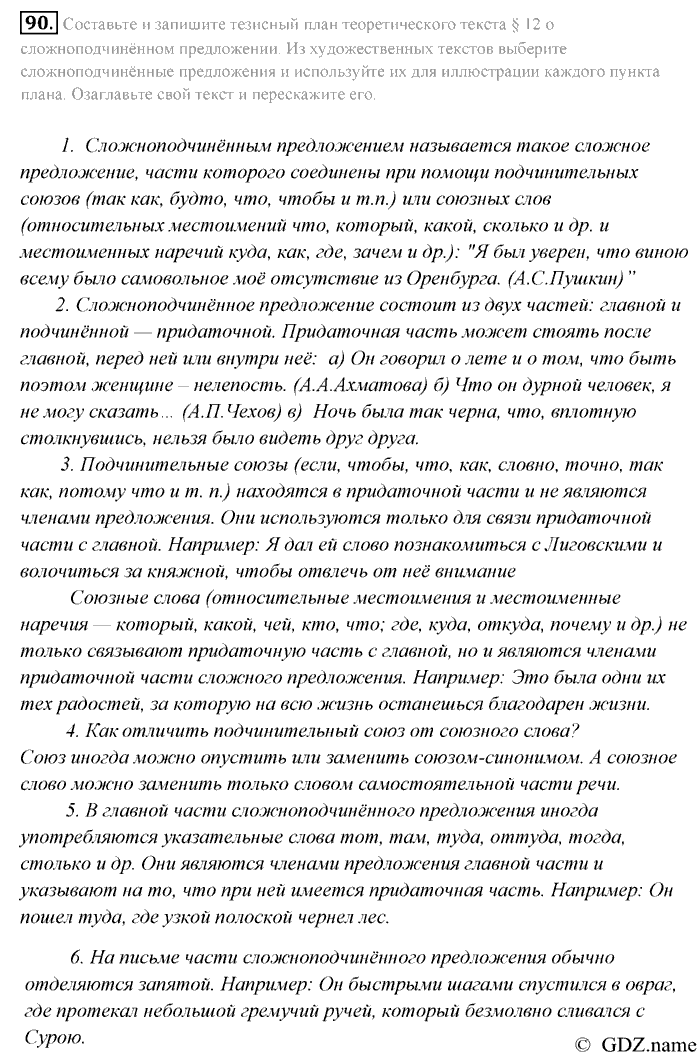 90. Составьте и запишите тезисный план теоретического текста § 12 о сложноподчинённом предложении. Из художественных текстов выберите сложноподчинённые предложения и используйте их для иллюстрации каждого пункта плана. Озаглавьте свой текст и перескажите его.

1. Сложноподчинённым предложением называется такое сложное предложение, части которого соединены при помощи подчинительных союзов (так как, будто, что, чтобы и т.п.) или союзных слов (относительных местоимений что, который, какой, сколько и др. и местоименных наречий куда, как, где, зачем и др.): "Я был уверен, что виною всему было самовольное моё отсутствие из Оренбурга. (А.С.Пушкин)"

2. Сложноподчинённое предложение состоит из двух частей: главной и подчинённой — придаточной. Придаточная часть может стоять после главной, перед ней или внутри неё: а) Он говорил о лете и о том, что быть поэтом женщине – нелепость. (А.А.Ахматова) б) Что он дурной человек, я не могу сказать... (А.П.Чехов) в) Ночь была так черна, что, вплотную столкнувшись, нельзя было видеть друг друга.

3. Подчинительные союзы (если, чтобы, что, как, словно, точно, так как, потому что и т. п.) находятся в придаточной части и не являются членами предложения. Они используются только для связи придаточной части с главной. Например: Я дал ей слово познакомиться с Лиговскими и волочиться за княжной, чтобы отвлечь от неё внимание

Союзные слова (относительные местоимения и местоименные наречия — который, какой, чей, кто, что; где, куда, откуда, почему и др.) не только связывают придаточную часть с главной, но и являются членами придаточной части сложного предложения. Например: Это была одни их тех радостей, за которую на всю жизнь останешься благодарен жизни.

4. Как отличить подчинительный союз от союзного слова? Союз иногда можно опустить или заменить союзом-синонимом. А союзное слово можно заменить только словом самостоятельной части речи.

5. В главной части сложноподчинённого предложения иногда употребляются указательные слова тот, там, туда, оттуда, тогда, столько и др. Они являются членами предложения главной части и указывают на то, что при ней имеется придаточная часть. Например: Он пошел туда, где узкой полоской чернел лес.

6. На письме части сложноподчинённого предложения обычно отделяются запятой. Например: Он быстрыми шагами спустился в овраг, где протекал небольшой гремучий ручей, который безмолвно сливался с Сурою.

© GDZ.name